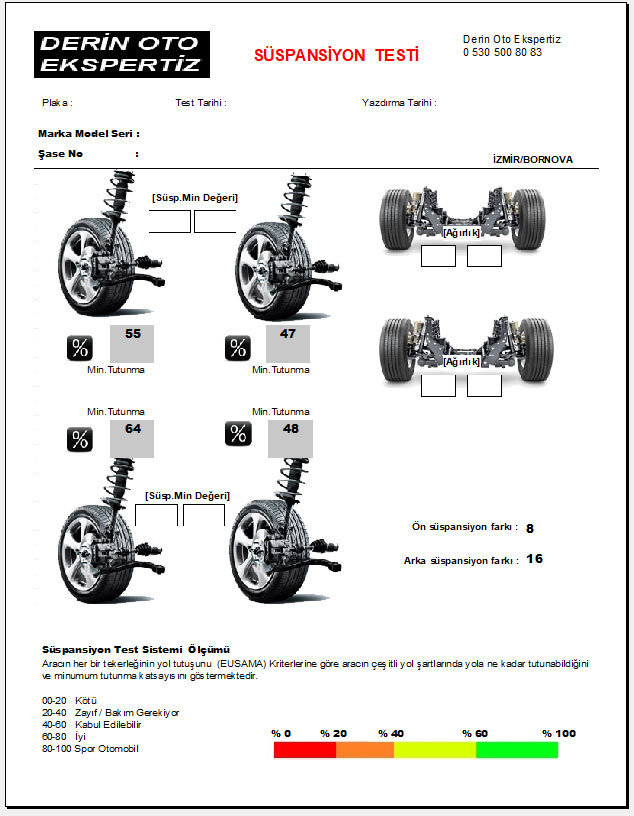 DERİN OTO EKSPERTİZ

SÜSPANSİYON TESTİ

Derin Oto Ekspertiz
0 530 500 80 83

Plaka :

Test Tarihi :

Yazdırma Tarihi :

Marka Model Seri :

Şase No :

İZMİR/BORNOVA

[Süsp.Min Değeri]

[Ağırlık]

%
55
Min.Tutunma

%
47
Min.Tutunma

[Ağırlık]

Min.Tutunma
%
64

Min.Tutunma
%
48

[Süsp.Min Değeri]

Ön süspansiyon farkı : 8

Arka süspansiyon farkı : 16

Süspansiyon Test Sistemi Ölçümü
Aracın her bir tekerleğinin yol tutuşunu (EUSAMA) Kriterlerine göre aracın çeşitli yol şartlarında yola ne kadar tutunabildiğini ve minumum tutunma katsayısını göstermektedir.

00-20 Kötü
20-40 Zayıf / Bakım Gerekiyor
40-60 Kabul Edilebilir
60-80 İyi
80-100 Spor Otomobil

% 0 % 20 % 40 % 60 % 100